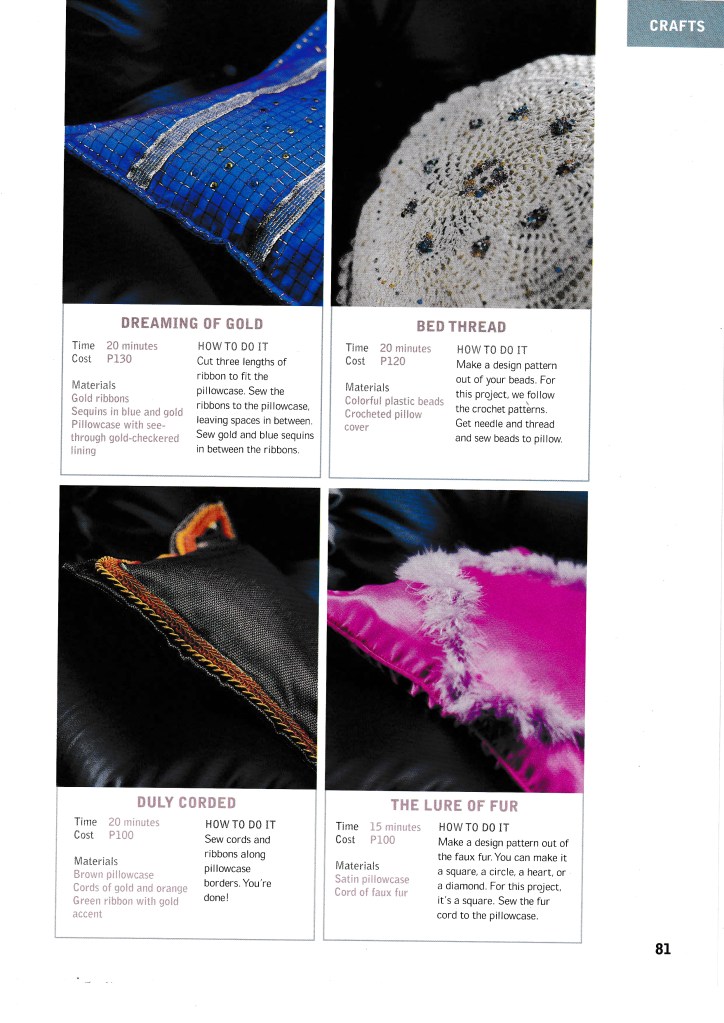 CRAFTS

DREAMING OF GOLD

Time 20 minutes
Cost P130

Materials
Gold ribbons
Sequins in blue and gold
Pillowcase with see-through gold-checkered lining

HOW TO DO IT
Cut three lengths of ribbon to fit the pillowcase. Sew the ribbons to the pillowcase, leaving spaces in between. Sew gold and blue sequins in between the ribbons.

BED THREAD

Time 20 minutes
Cost P120

Materials
Colorful plastic beads
Crocheted pillow cover

HOW TO DO IT
Make a design pattern out of your beads. For this project, we follow the crochet patterns. Get needle and thread and sew beads to pillow.

DULY CORDED

Time 20 minutes
Cost P100

Materials
Brown pillowcase
Cords of gold and orange
Green ribbon with gold accent

HOW TO DO IT
Sew cords and ribbons along pillowcase borders. You're done!

THE LURE OF FUR

Time 15 minutes
Cost P100

Materials
Satin pillowcase
Cord of faux fur

HOW TO DO IT
Make a design pattern out of the faux fur. You can make it a square, a circle, a heart, or a diamond. For this project, it's a square. Sew the fur cord to the pillowcase.

81